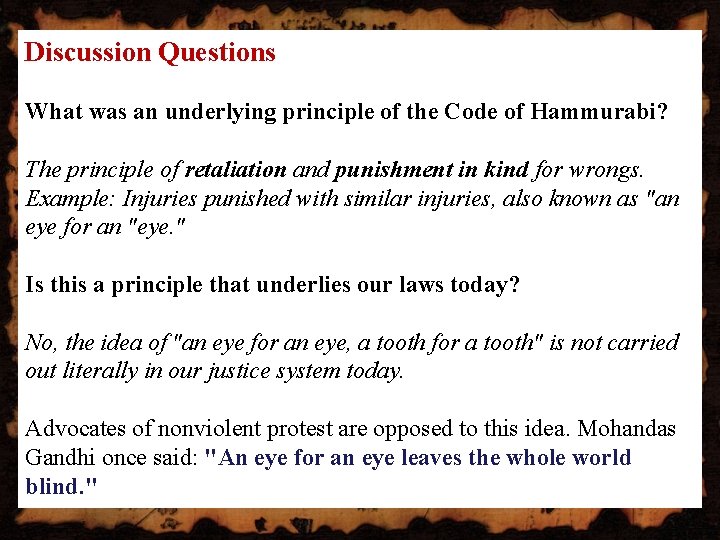 Discussion Questions

What was an underlying principle of the Code of Hammurabi?

The principle of retaliation and punishment in kind for wrongs. Example: Injuries punished with similar injuries, also known as "an eye for an "eye."

Is this a principle that underlies our laws today?

No, the idea of "an eye for an eye, a tooth for a tooth" is not carried out literally in our justice system today.

Advocates of nonviolent protest are opposed to this idea. Mohandas Gandhi once said: "An eye for an eye leaves the whole world blind."